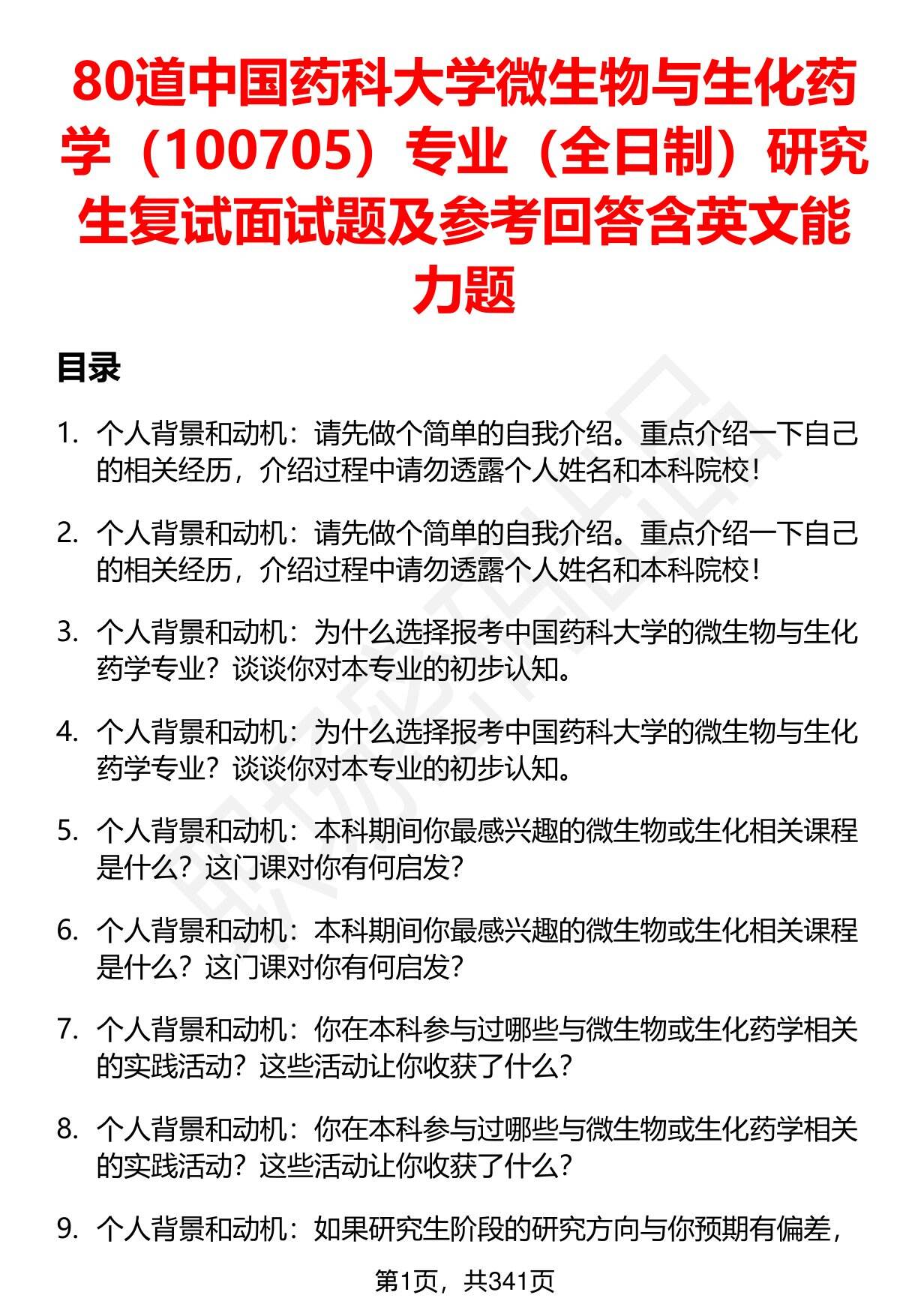 80道中国药科大学微生物与生化药学（100705）专业（全日制）研究生复试面试题及参考回答含英文能力题

目录

1. 个人背景和动机：请先做个简单的自我介绍。重点介绍一下自己的相关经历，介绍过程中请勿透露个人姓名和本科院校！

2. 个人背景和动机：请先做个简单的自我介绍。重点介绍一下自己的相关经历，介绍过程中请勿透露个人姓名和本科院校！

3. 个人背景和动机：为什么选择报考中国药科大学的微生物与生化药学专业？谈谈你对本专业的初步认知。

4. 个人背景和动机：为什么选择报考中国药科大学的微生物与生化药学专业？谈谈你对本专业的初步认知。

5. 个人背景和动机：本科期间你最感兴趣的微生物或生化相关课程是什么？这门课对你有何启发？

6. 个人背景和动机：本科期间你最感兴趣的微生物或生化相关课程是什么？这门课对你有何启发？

7. 个人背景和动机：你在本科参与过哪些与微生物或生化药学相关的实践活动？这些活动让你收获了什么？

8. 个人背景和动机：你在本科参与过哪些与微生物或生化药学相关的实践活动？这些活动让你收获了什么？

9. 个人背景和动机：如果研究生阶段的研究方向与你预期有偏差，

第1页，共341页